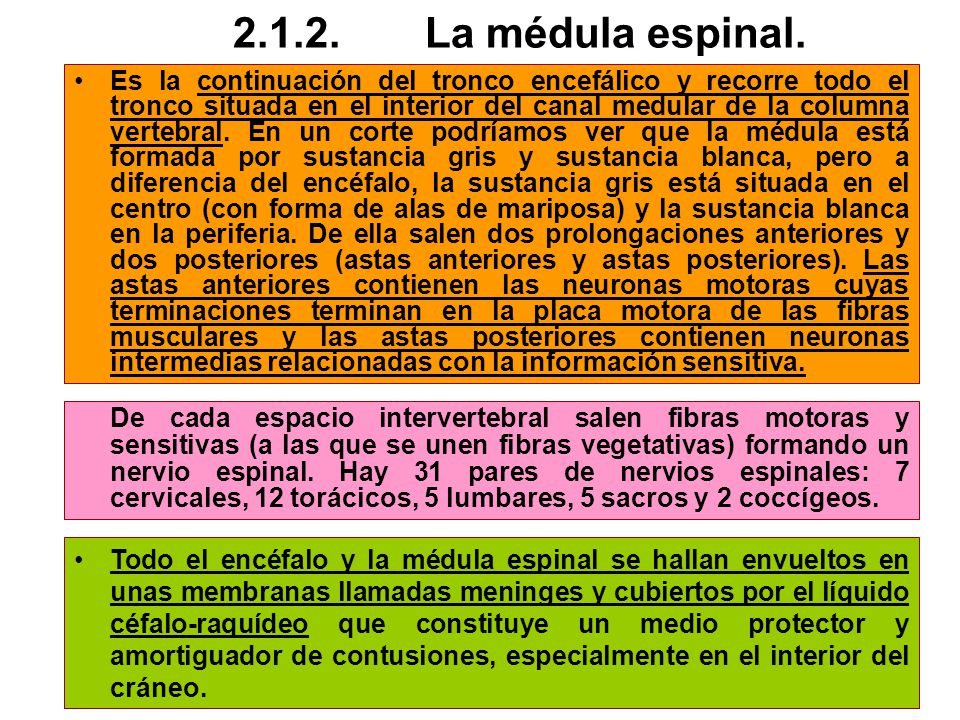 2.1.2. La médula espinal.

• Es la continuación del tronco encefálico y recorre todo el tronco situada en el interior del canal medular de la columna vertebral. En un corte podríamos ver que la médula está formada por sustancia gris y sustancia blanca, pero a diferencia del encéfalo, la sustancia gris está situada en el centro (con forma de alas de mariposa) y la sustancia blanca en la periferia. De ella salen dos prolongaciones anteriores y dos posteriores (astas anteriores y astas posteriores). Las astas anteriores contienen las neuronas motoras cuyas terminaciones terminan en la placa motora de las fibras musculares y las astas posteriores contienen neuronas intermedias relacionadas con la información sensitiva.

De cada espacio intervertebral salen fibras motoras y sensitivas (a las que se unen fibras vegetativas) formando un nervio espinal. Hay 31 pares de nervios espinales: 7 cervicales, 12 torácicos, 5 lumbares, 5 sacros y 2 coccígeos.

• Todo el encéfalo y la médula espinal se hallan envueltos en unas membranas llamadas meninges y cubiertos por el líquido céfalo-raquídeo que constituye un medio protector y amortiguador de contusiones, especialmente en el interior del cráneo.